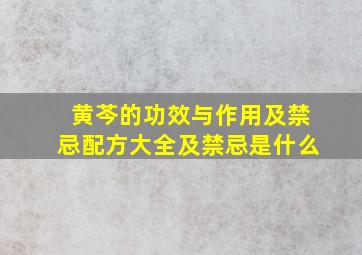 黄芩的功效与作用及禁忌配方大全及禁忌是什么